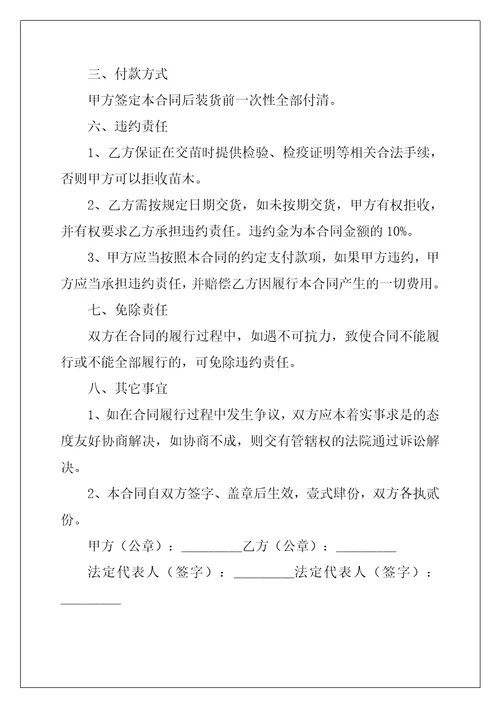 三、付款方式

甲方签定本合同后装货前一次性全部付清。

六、违约责任

1、乙方保证在交苗时提供检验、检疫证明等相关合法手续，否则甲方可以拒收苗木。

2、乙方需按规定日期交货，如未按期交货，甲方有权拒收，并有权要求乙方承担违约责任。违约金为本合同金额的 10%。

3、甲方应当按照本合同的约定支付款项，如果甲方违约，甲方应当承担违约责任，并赔偿乙方因履行本合同产生的一切费用。

七、免除责任

双方在合同的履行过程中，如遇不可抗力，致使合同不能履行或不能全部履行的，可免除违约责任。

八、其它事宜

1、如在合同履行过程中发生争议，双方应本着实事求是的态度友好协商解决，如协商不成，则交有管辖权的法院通过诉讼解决。

2、本合同自双方签字、盖章后生效，壹式肆份，双方各执贰份。

甲方（公章）：_________乙方（公章）：_________

法定代表人（签字）：_________法定代表人（签字）：_________